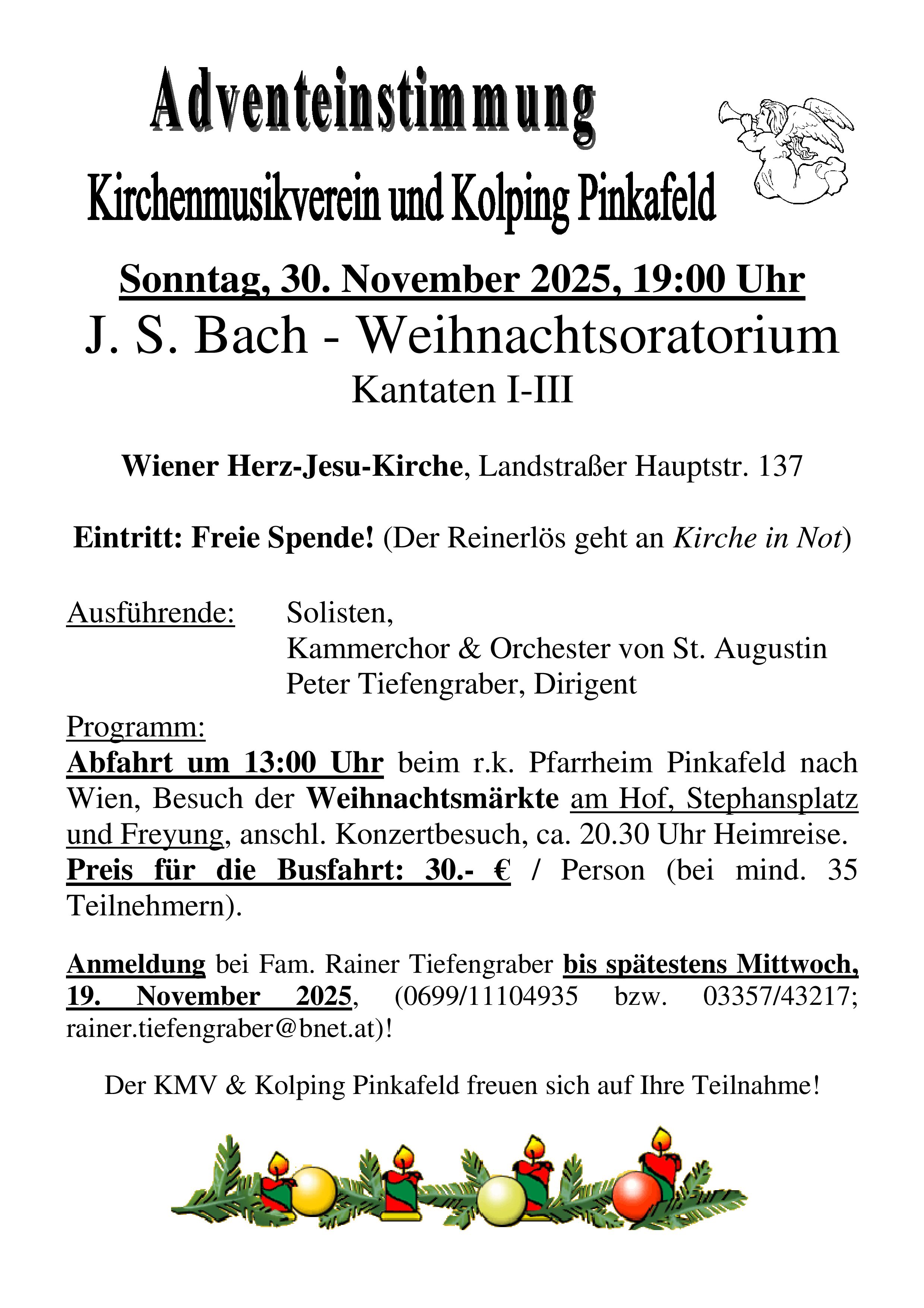 Adventeinstimmung

Kirchenmusikverein und Kolping Pinkafeld

Sonntag, 30. November 2025, 19:00 Uhr

J. S. Bach - Weihnachtsoratorium

Kantaten I-III

Wiener Herz-Jesu-Kirche, Landstraßer Hauptstr. 137

Eintritt: Freie Spende! (Der Reinerlös geht an Kirche in Not)

Ausführende: Solisten,
Kammerchor & Orchester von St. Augustin
Peter Tiefengraber, Dirigent

Programm:
Abfahrt um 13:00 Uhr beim r.k. Pfarrheim Pinkafeld nach Wien, Besuch der Weihnachtsmärkte am Hof, Stephansplatz und Freyung, anschl. Konzertbesuch, ca. 20.30 Uhr Heimreise.
Preis für die Busfahrt: 30.- € / Person (bei mind. 35 Teilnehmern).

Anmeldung bei Fam. Rainer Tiefengraber bis spätestens Mittwoch, 19. November 2025, (0699/11104935 bzw. 03357/43217; rainer.tiefengraber@bnet.at)!

Der KMV & Kolping Pinkafeld freuen sich auf Ihre Teilnahme!